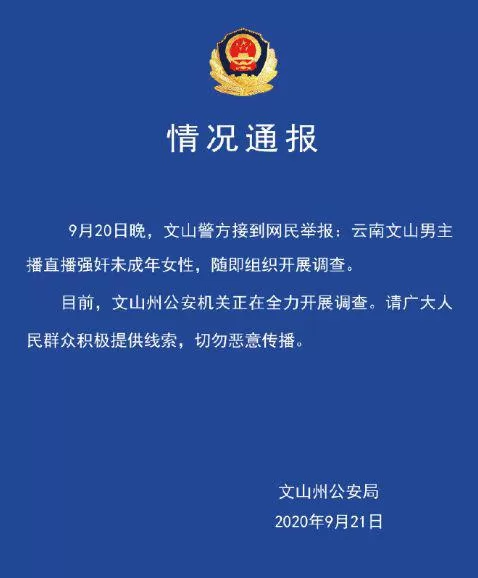 情况通报

9月20日晚，文山警方接到网民举报：云南文山男主播直播强奸未成年女性，随即组织开展调查。

目前，文山州公安机关正在全力开展调查。请广大人民群众积极提供线索，切勿恶意传播。

文山州公安局
2020年9月21日